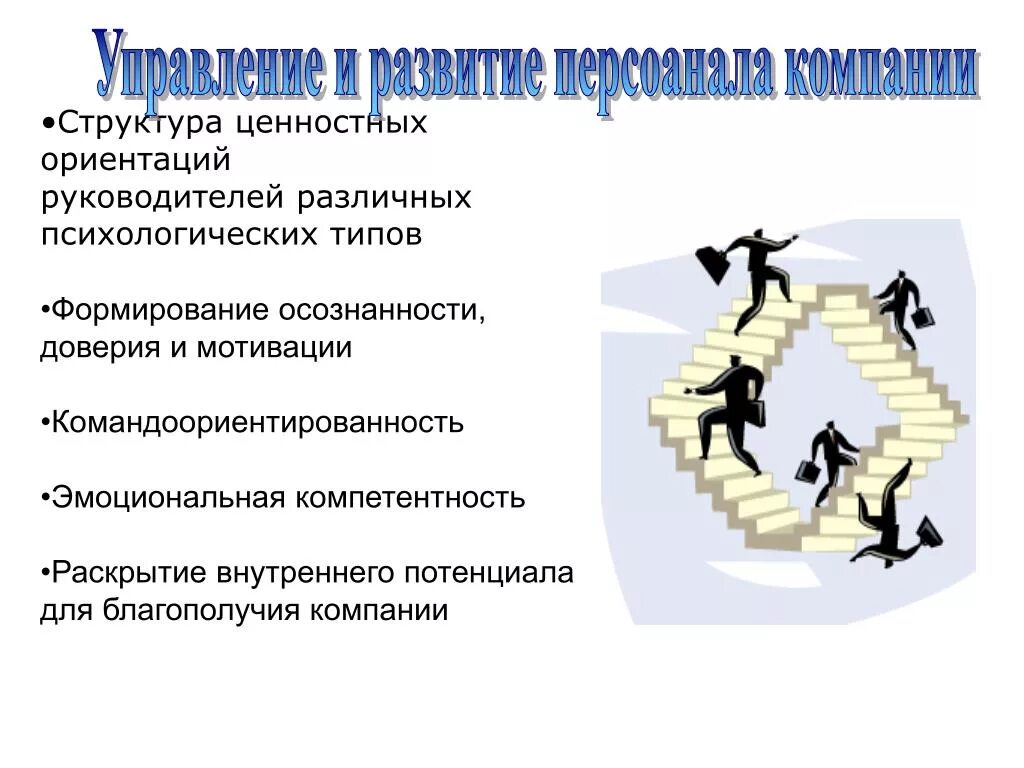 Управление и развитие персоанала компании

•Структура ценностных ориентаций руководителей различных психологических типов

•Формирование осознанности, доверия и мотивации

•Командоориентированность

•Эмоциональная компетентность

•Раскрытие внутреннего потенциала для благополучия компании